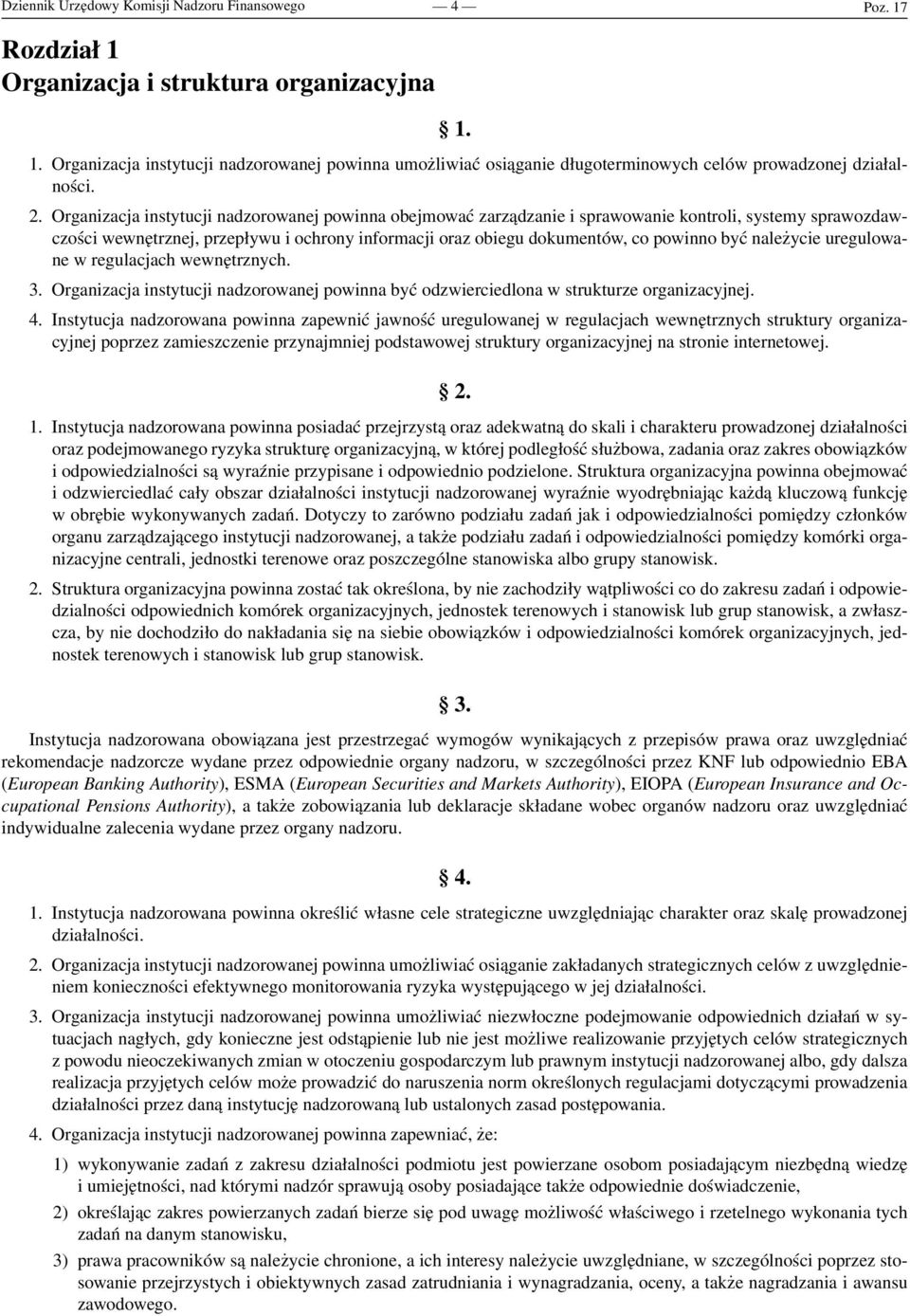 Dziennik Urzędowy Komisji Nadzoru Finansowego — 4 — Poz. 17

Rozdział 1
Organizacja i struktura organizacyjna

§ 1.

1. Organizacja instytucji nadzorowanej powinna umożliwiać osiąganie długoterminowych celów prowadzonej działalności.

2. Organizacja instytucji nadzorowanej powinna obejmować zarządzanie i sprawowanie kontroli, systemy sprawozdawczości wewnętrznej, przepływu i ochrony informacji oraz obiegu dokumentów, co powinno być należycie uregulowane w regulacjach wewnętrznych.

3. Organizacja instytucji nadzorowanej powinna być odzwierciedlona w strukturze organizacyjnej.

4. Instytucja nadzorowana powinna zapewnić jawność uregulowanej w regulacjach wewnętrznych struktury organizacyjnej poprzez zamieszczenie przynajmniej podstawowej struktury organizacyjnej na stronie internetowej.

§ 2.

1. Instytucja nadzorowana powinna posiadać przejrzystą oraz adekwatną do skali i charakteru prowadzonej działalności oraz podejmowanego ryzyka strukturę organizacyjną, w której podległość służbowa, zadania oraz zakres obowiązków i odpowiedzialności są wyraźnie przypisane i odpowiednio podzielone. Struktura organizacyjna powinna obejmować i odzwierciedlać cały obszar działalności instytucji nadzorowanej wyraźnie wyodrębniając każdą kluczową funkcję w obrębie wykonywanych zadań. Dotyczy to zarówno podziału zadań jak i odpowiedzialności pomiędzy członków organu zarządzającego instytucji nadzorowanej, a także podziału zadań i odpowiedzialności pomiędzy komórki organizacyjne centrali, jednostki terenowe oraz poszczególne stanowiska albo grupy stanowisk.

2. Struktura organizacyjna powinna zostać tak określona, by nie zachodziły wątpliwości co do zakresu zadań i odpowiedzialności odpowiednich komórek organizacyjnych, jednostek terenowych i stanowisk lub grup stanowisk, a zwłaszcza, by nie dochodziło do nakładania się na siebie obowiązków i odpowiedzialności komórek organizacyjnych, jednostek terenowych i stanowisk lub grup stanowisk.

§ 3.

Instytucja nadzorowana obowiązana jest przestrzegać wymogów wynikających z przepisów prawa oraz uwzględniać rekomendacje nadzorcze wydane przez odpowiednie organy nadzoru, w szczególności przez KNF lub odpowiednio EBA (European Banking Authority), ESMA (European Securities and Markets Authority), EIOPA (European Insurance and Occupational Pensions Authority), a także zobowiązania lub deklaracje składane wobec organów nadzoru oraz uwzględniać indywidualne zalecenia wydane przez organy nadzoru.

§ 4.

1. Instytucja nadzorowana powinna określić własne cele strategiczne uwzględniając charakter oraz skalę prowadzonej działalności.

2. Organizacja instytucji nadzorowanej powinna umożliwiać osiąganie zakładanych strategicznych celów z uwzględnieniem konieczności efektywnego monitorowania ryzyka występującego w jej działalności.

3. Organizacja instytucji nadzorowanej powinna umożliwiać niezwłoczne podejmowanie odpowiednich działań w sytuacjach nagłych, gdy konieczne jest odstąpienie lub nie jest możliwe realizowanie przyjętych celów strategicznych z powodu nieoczekiwanych zmian w otoczeniu gospodarczym lub prawnym instytucji nadzorowanej albo, gdy dalsza realizacja przyjętych celów może prowadzić do naruszenia norm określonych regulacjami dotyczącymi prowadzenia działalności przez daną instytucję nadzorowaną lub ustalonych zasad postępowania.

4. Organizacja instytucji nadzorowanej powinna zapewniać, że:

1) wykonywanie zadań z zakresu działalności podmiotu jest powierzane osobom posiadającym niezbędną wiedzę i umiejętności, nad którymi nadzór sprawują osoby posiadające także odpowiednie doświadczenie,

2) określając zakres powierzanych zadań bierze się pod uwagę możliwość właściwego i rzetelnego wykonania tych zadań na danym stanowisku,

3) prawa pracowników są należycie chronione, a ich interesy należycie uwzględniane, w szczególności poprzez stosowanie przejrzystych i obiektywnych zasad zatrudniania i wynagradzania, oceny, a także nagradzania i awansu zawodowego.